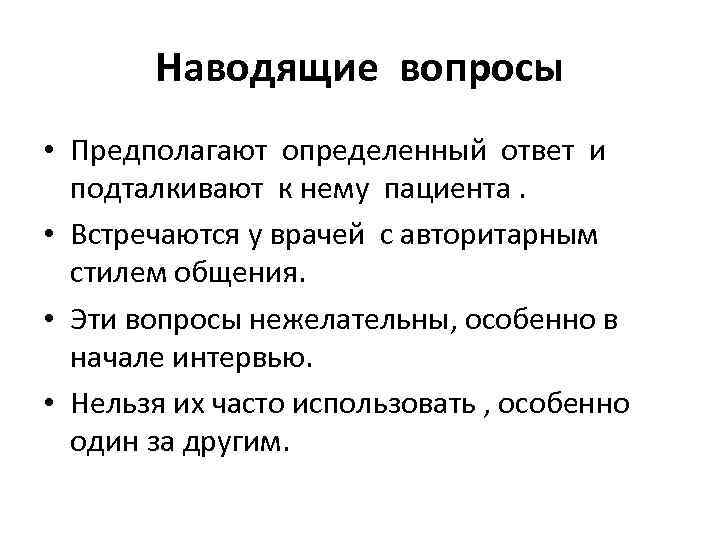 Наводящие вопросы

• Предполагают определенный ответ и подталкивают к нему пациента .

• Встречаются у врачей с авторитарным стилем общения.

• Эти вопросы нежелательны, особенно в начале интервью.

• Нельзя их часто использовать , особенно один за другим.